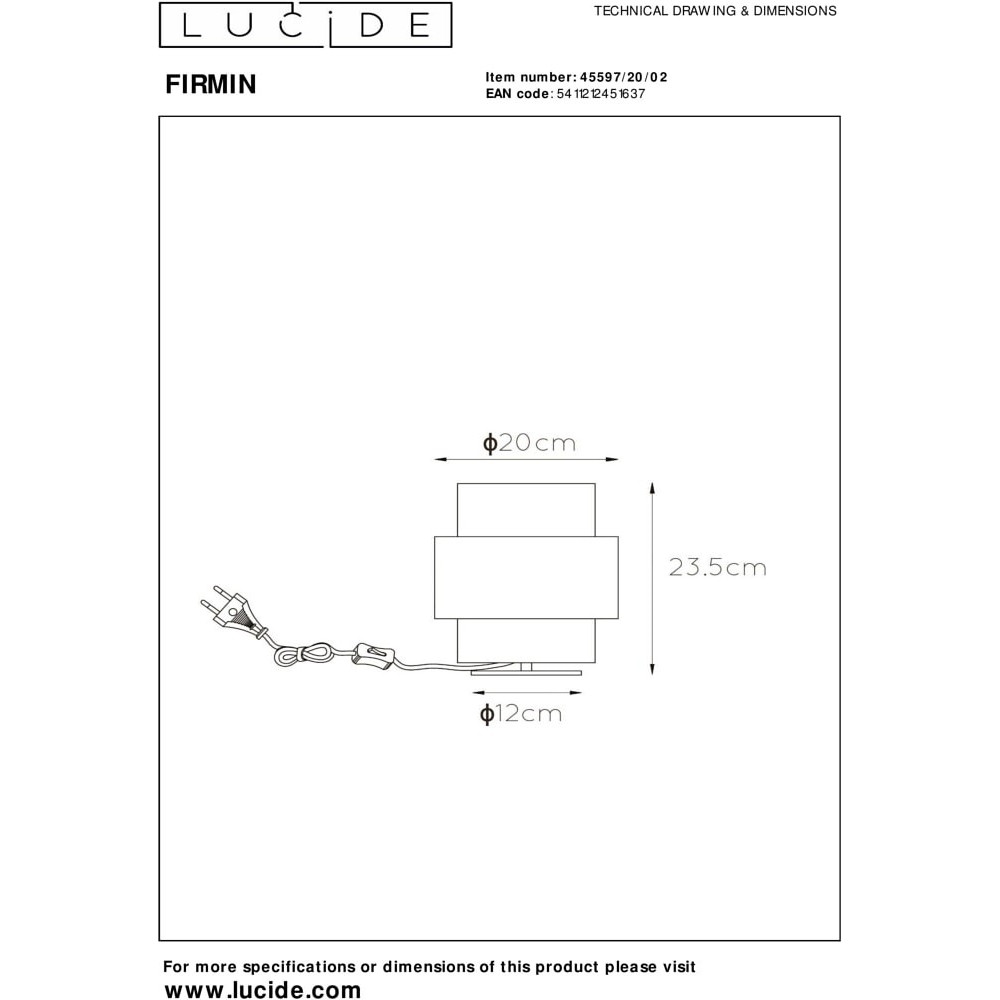 LUCIDE

TECHNICAL DRAWING & DIMENSIONS

FIRMIN

Item number: 45597/20/02
EAN code: 5411212451637

ϕ20cm

23.5cm

ϕ12cm

For more specifications or dimensions of this product please visit
www.lucide.com